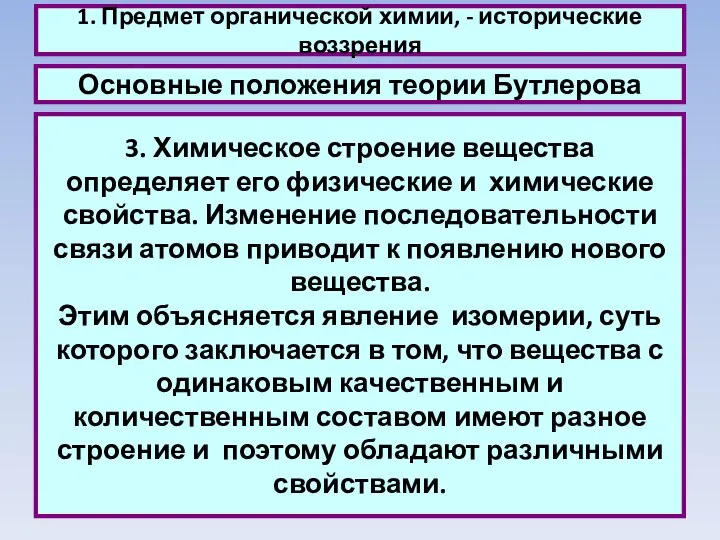 1. Предмет органической химии, - исторические воззрения

Основные положения теории Бутлерова

3. Химическое строение вещества определяет его физические и химические свойства. Изменение последовательности связи атомов приводит к появлению нового вещества.
Этим объясняется явление изомерии, суть которого заключается в том, что вещества с одинаковым качественным и количественным составом имеют разное строение и поэтому обладают различными свойствами.